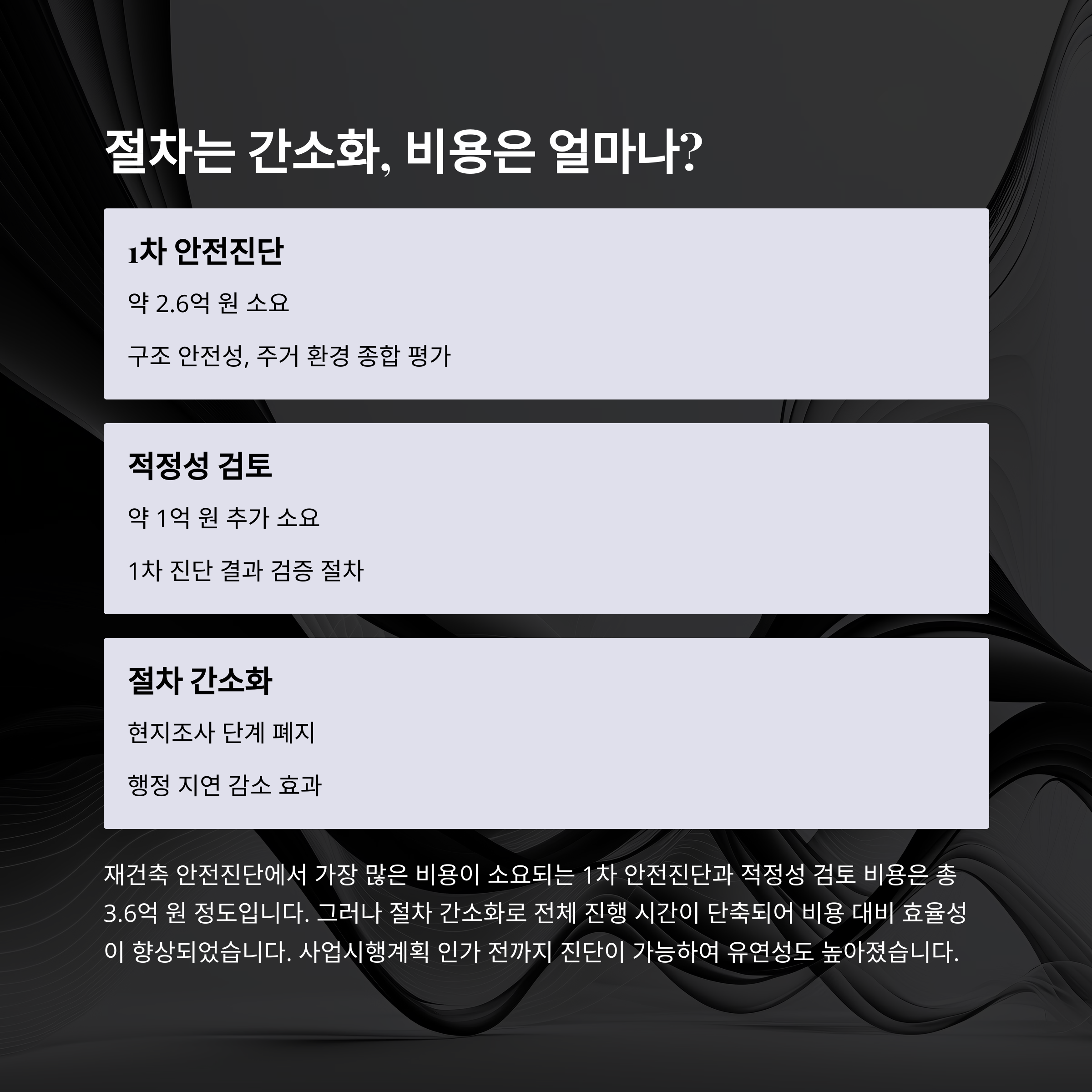 절차는 간소화, 비용은 얼마나?

1차 안전진단

약 2.6억 원 소요

구조 안전성, 주거 환경 종합 평가

적정성 검토

약 1억 원 추가 소요

1차 진단 결과 검증 절차

절차 간소화

현지조사 단계 폐지

행정 지연 감소 효과

재건축 안전진단에서 가장 많은 비용이 소요되는 1차 안전진단과 적정성 검토 비용은 총 3.6억 원 정도입니다. 그러나 절차 간소화로 전체 진행 시간이 단축되어 비용 대비 효율성이 향상되었습니다. 사업시행계획 인가 전까지 진단이 가능하여 유연성도 높아졌습니다.